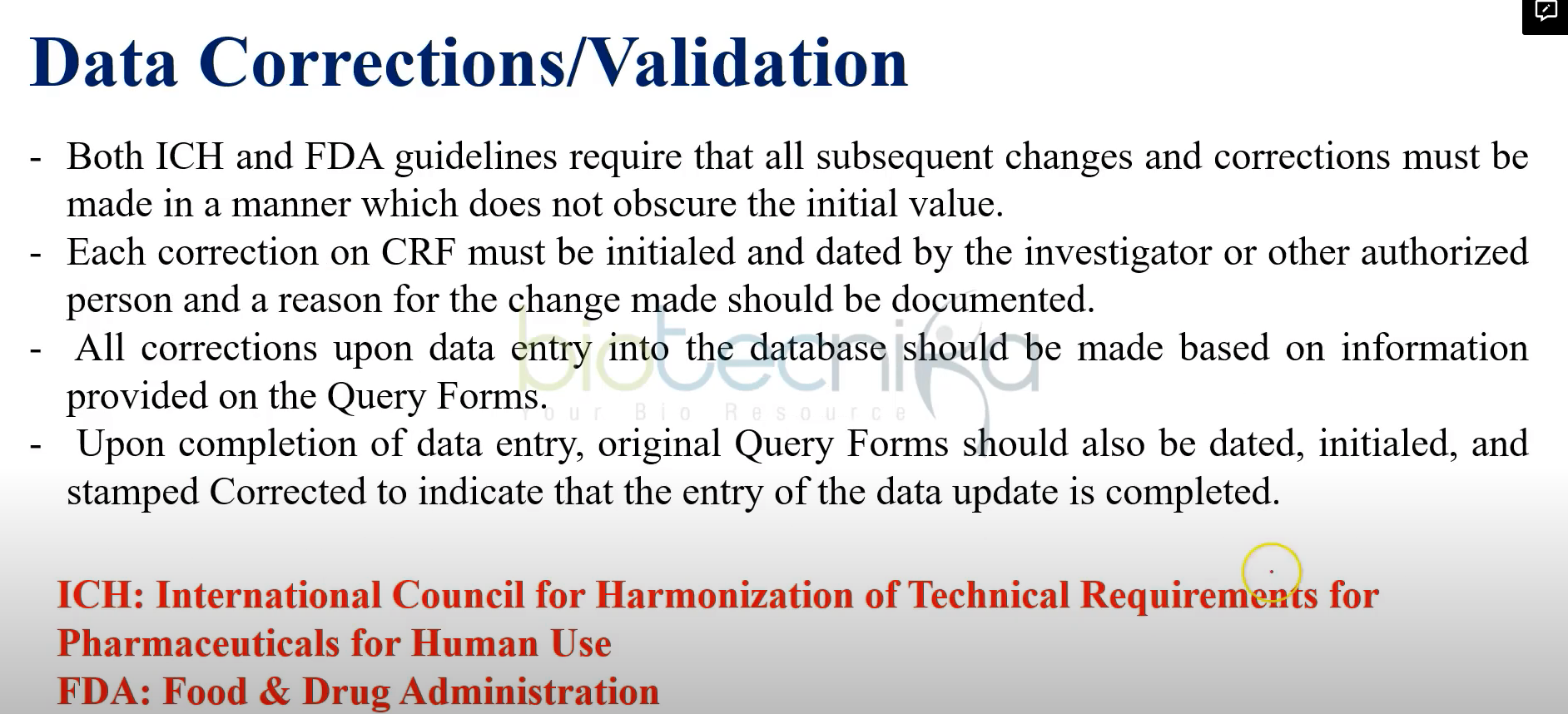 Data Corrections/Validation

- Both ICH and FDA guidelines require that all subsequent changes and corrections must be made in a manner which does not obscure the initial value.
- Each correction on CRF must be initialed and dated by the investigator or other authorized person and a reason for the change made should be documented.
- All corrections upon data entry into the database should be made based on information provided on the Query Forms.
- Upon completion of data entry, original Query Forms should also be dated, initialed, and stamped Corrected to indicate that the entry of the data update is completed.

biotecnika
Your Bio Resource

ICH: International Council for Harmonization of Technical Requirements for Pharmaceuticals for Human Use
FDA: Food & Drug Administration